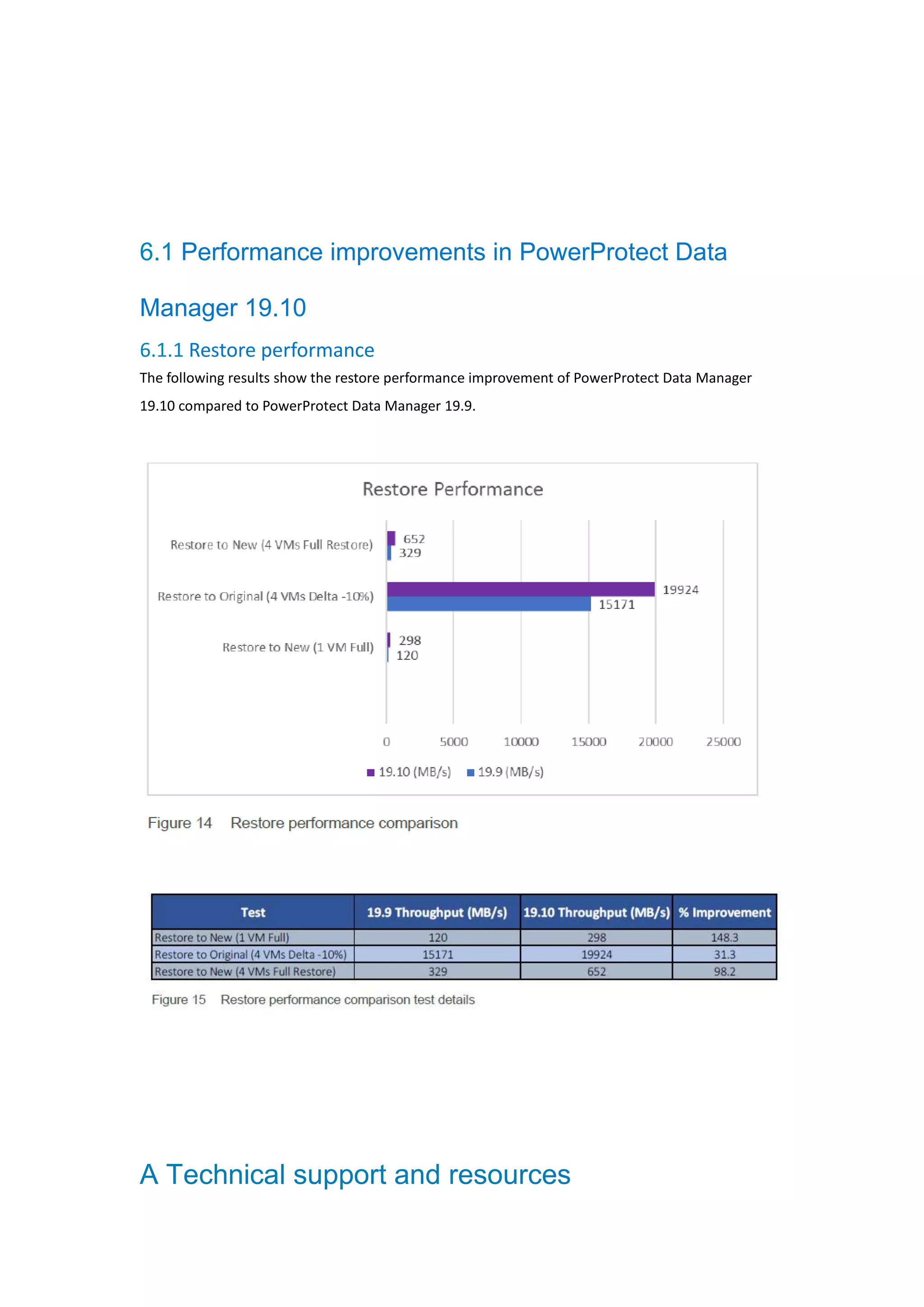 6.1 Performance improvements in PowerProtect Data Manager 19.10

6.1.1 Restore performance

The following results show the restore performance improvement of PowerProtect Data Manager 19.10 compared to PowerProtect Data Manager 19.9.

Restore Performance

Restore to New (4 VMs Full Restore)
652
329

Restore to Original (4 VMs Delta -10%)
19924
15171

Restore to New (1 VM Full)
298
120

0 5000 10000 15000 20000 25000

19.10 (MB/s) 19.9 (MB/s)

Figure 14 Restore performance comparison

| Test | 19.9 Throughput (MB/s) | 19.10 Throughput (MB/s) | % Improvement |
|---|---|---|---|
| Restore to New (1 VM Full) | 120 | 298 | 148.3 |
| Restore to Original (4 VMs Delta -10%) | 15171 | 19924 | 31.3 |
| Restore to New (4 VMs Full Restore) | 329 | 652 | 98.2 |

Figure 15 Restore performance comparison test details

A Technical support and resources